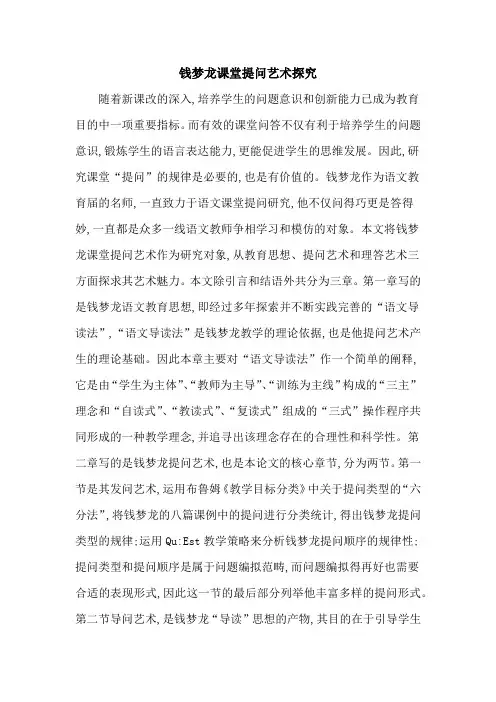 钱梦龙课堂提问艺术探究

随着新课改的深入,培养学生的问题意识和创新能力已成为教育目的中一项重要指标。而有效的课堂问答不仅有利于培养学生的问题意识,锻炼学生的语言表达能力,更能促进学生的思维发展。因此,研究课堂“提问”的规律是必要的,也是有价值的。钱梦龙作为语文教育届的名师,一直致力于语文课堂提问研究,他不仅问得巧更是答得妙,一直都是众多一线语文教师争相学习和模仿的对象。本文将钱梦龙课堂提问艺术作为研究对象,从教育思想、提问艺术和理答艺术三方面探求其艺术魅力。本文除引言和结语外共分为三章。第一章写的是钱梦龙语文教育思想,即经过多年探索并不断实践完善的“语文导读法”,“语文导读法”是钱梦龙教学的理论依据,也是他提问艺术产生的理论基础。因此本章主要对“语文导读法”作一个简单的阐释,它是由“学生为主体”、“教师为主导”、“训练为主线”构成的“三主”理念和“自读式”、“教读式”、“复读式”组成的“三式”操作程序共同形成的一种教学理念,并追寻出该理念存在的合理性和科学性。第二章写的是钱梦龙提问艺术,也是本论文的核心章节,分为两节。第一节是其发问艺术,运用布鲁姆《教学目标分类》中关于提问类型的“六分法”,将钱梦龙的八篇课例中的提问进行分类统计,得出钱梦龙提问类型的规律;运用 Qu:Est 教学策略来分析钱梦龙提问顺序的规律性;提问类型和提问顺序是属于问题编拟范畴,而问题编拟得再好也需要合适的表现形式,因此这一节的最后部分列举他丰富多样的提问形式。第二节导问艺术,是钱梦龙“导读”思想的产物,其目的在于引导学生